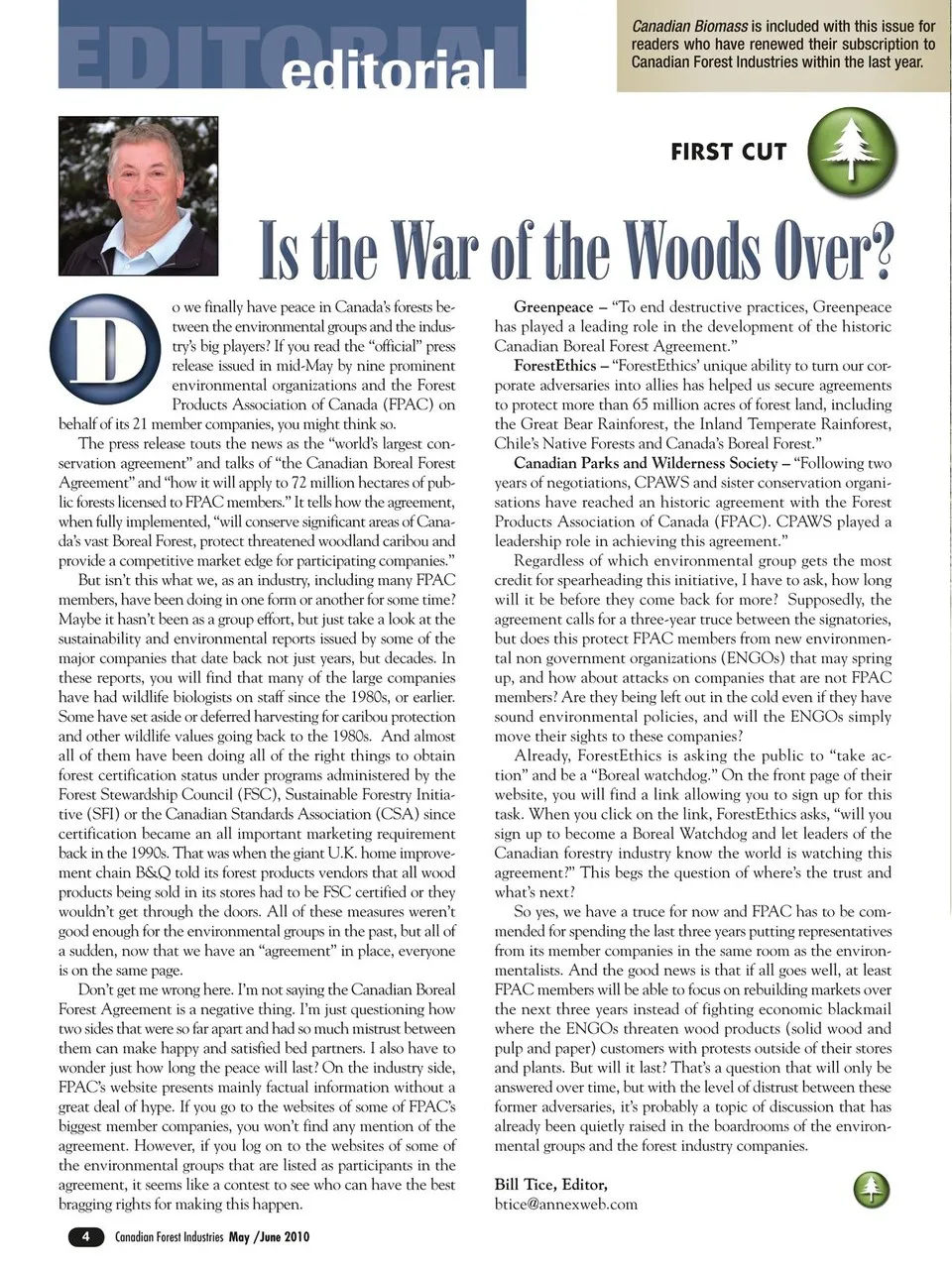 EDITORIAL
editorial

Canadian Biomass is included with this issue for readers who have renewed their subscription to Canadian Forest Industries within the last year.

FIRST CUT

Is the War of the Woods Over?

Do we finally have peace in Canada's forests between the environmental groups and the industry's big players? If you read the "official" press release issued in mid-May by nine prominent environmental organizations and the Forest Products Association of Canada (FPAC) on behalf of its 21 member companies, you might think so.

The press release touts the news as the "world's largest conservation agreement" and talks of "the Canadian Boreal Forest Agreement" and "how it will apply to 72 million hectares of public forests licensed to FPAC members." It tells how the agreement, when fully implemented, "will conserve significant areas of Canada's vast Boreal Forest, protect threatened woodland caribou and provide a competitive market edge for participating companies."

But isn't this what we, as an industry, including many FPAC members, have been doing in one form or another for some time? Maybe it hasn't been as a group effort, but just take a look at the sustainability and environmental reports issued by some of the major companies that date back not just years, but decades. In these reports, you will find that many of the large companies have had wildlife biologists on staff since the 1980s, or earlier. Some have set aside or deferred harvesting for caribou protection and other wildlife values going back to the 1980s. And almost all of them have been doing all of the right things to obtain forest certification status under programs administered by the Forest Stewardship Council (FSC), Sustainable Forestry Initiative (SFI) or the Canadian Standards Association (CSA) since certification became an all important marketing requirement back in the 1990s. That was when the giant U.K. home improvement chain B&Q told its forest products vendors that all wood products being sold in its stores had to be FSC certified or they wouldn't get through the doors. All of these measures weren't good enough for the environmental groups in the past, but all of a sudden, now that we have an "agreement" in place, everyone is on the same page.

Don't get me wrong here. I'm not saying the Canadian Boreal Forest Agreement is a negative thing. I'm just questioning how two sides that were so far apart and had so much mistrust between them can make happy and satisfied bed partners. I also have to wonder just how long the peace will last? On the industry side, FPAC's website presents mainly factual information without a great deal of hype. If you go to the websites of some of FPAC's biggest member companies, you won't find any mention of the agreement. However, if you log on to the websites of some of the environmental groups that are listed as participants in the agreement, it seems like a contest to see who can have the best bragging rights for making this happen.

Greenpeace – "To end destructive practices, Greenpeace has played a leading role in the development of the historic Canadian Boreal Forest Agreement."

ForestEthics – "ForestEthics' unique ability to turn our corporate adversaries into allies has helped us secure agreements to protect more than 65 million acres of forest land, including the Great Bear Rainforest, the Inland Temperate Rainforest, Chile's Native Forests and Canada's Boreal Forest."

Canadian Parks and Wilderness Society – "Following two years of negotiations, CPAWS and sister conservation organisations have reached an historic agreement with the Forest Products Association of Canada (FPAC). CPAWS played a leadership role in achieving this agreement."

Regardless of which environmental group gets the most credit for spearheading this initiative, I have to ask, how long will it be before they come back for more? Supposedly, the agreement calls for a three-year truce between the signatories, but does this protect FPAC members from new environmental non government organizations (ENGOs) that may spring up, and how about attacks on companies that are not FPAC members? Are they being left out in the cold even if they have sound environmental policies, and will the ENGOs simply move their sights to these companies?

Already, ForestEthics is asking the public to "take action" and be a "Boreal watchdog." On the front page of their website, you will find a link allowing you to sign up for this task. When you click on the link, ForestEthics asks, "will you sign up to become a Boreal Watchdog and let leaders of the Canadian forestry industry know the world is watching this agreement?" This begs the question of where's the trust and what's next?

So yes, we have a truce for now and FPAC has to be commended for spending the last three years putting representatives from its member companies in the same room as the environmentalists. And the good news is that if all goes well, at least FPAC members will be able to focus on rebuilding markets over the next three years instead of fighting economic blackmail where the ENGOs threaten wood products (solid wood and pulp and paper) customers with protests outside of their stores and plants. But will it last? That's a question that will only be answered over time, but with the level of distrust between these former adversaries, it's probably a topic of discussion that has already been quietly raised in the boardrooms of the environmental groups and the forest industry companies.

Bill Tice, Editor,
btice@annexweb.com

4 Canadian Forest Industries May /June 2010